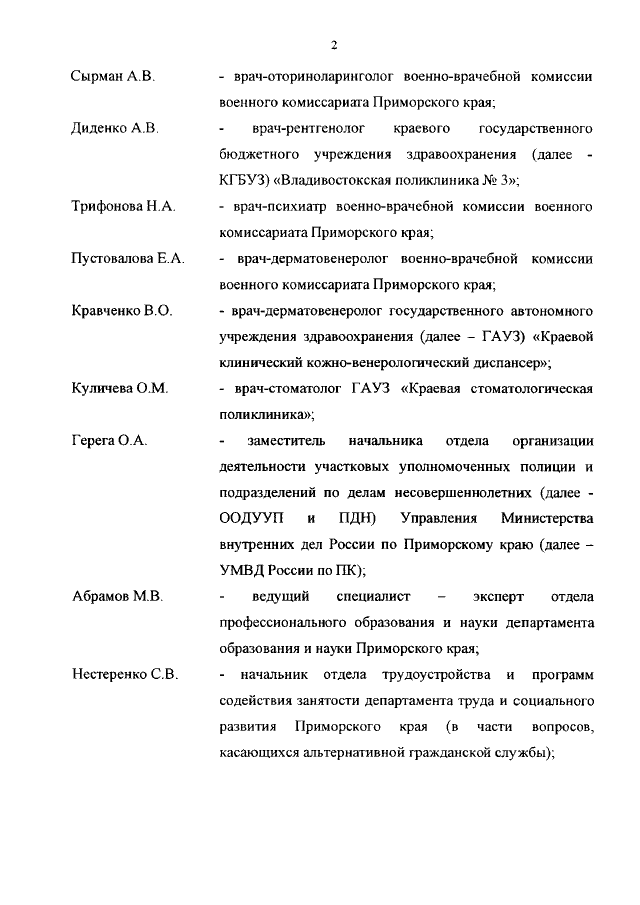 2

Сырман А.В. - врач-оториноларинголог военно-врачебной комиссии военного комиссариата Приморского края;

Диденко А.В. - врач-рентгенолог краевого государственного бюджетного учреждения здравоохранения (далее - КГБУЗ) «Владивостокская поликлиника № 3»;

Трифонова Н.А. - врач-психиатр военно-врачебной комиссии военного комиссариата Приморского края;

Пустовалова Е.А. - врач-дерматовенеролог военно-врачебной комиссии военного комиссариата Приморского края;

Кравченко В.О. - врач-дерматовенеролог государственного автономного учреждения здравоохранения (далее – ГАУЗ) «Краевой клинический кожно-венерологический диспансер»;

Куличева О.М. - врач-стоматолог ГАУЗ «Краевая стоматологическая поликлиника»;

Герега О.А. - заместитель начальника отдела организации деятельности участковых уполномоченных полиции и подразделений по делам несовершеннолетних (далее - ООДУУП и ПДН) Управления Министерства внутренних дел России по Приморскому краю (далее – УМВД России по ПК);

Абрамов М.В. - ведущий специалист – эксперт отдела профессионального образования и науки департамента образования и науки Приморского края;

Нестеренко С.В. - начальник отдела трудоустройства и программ содействия занятости департамента труда и социального развития Приморского края (в части вопросов, касающихся альтернативной гражданской службы);